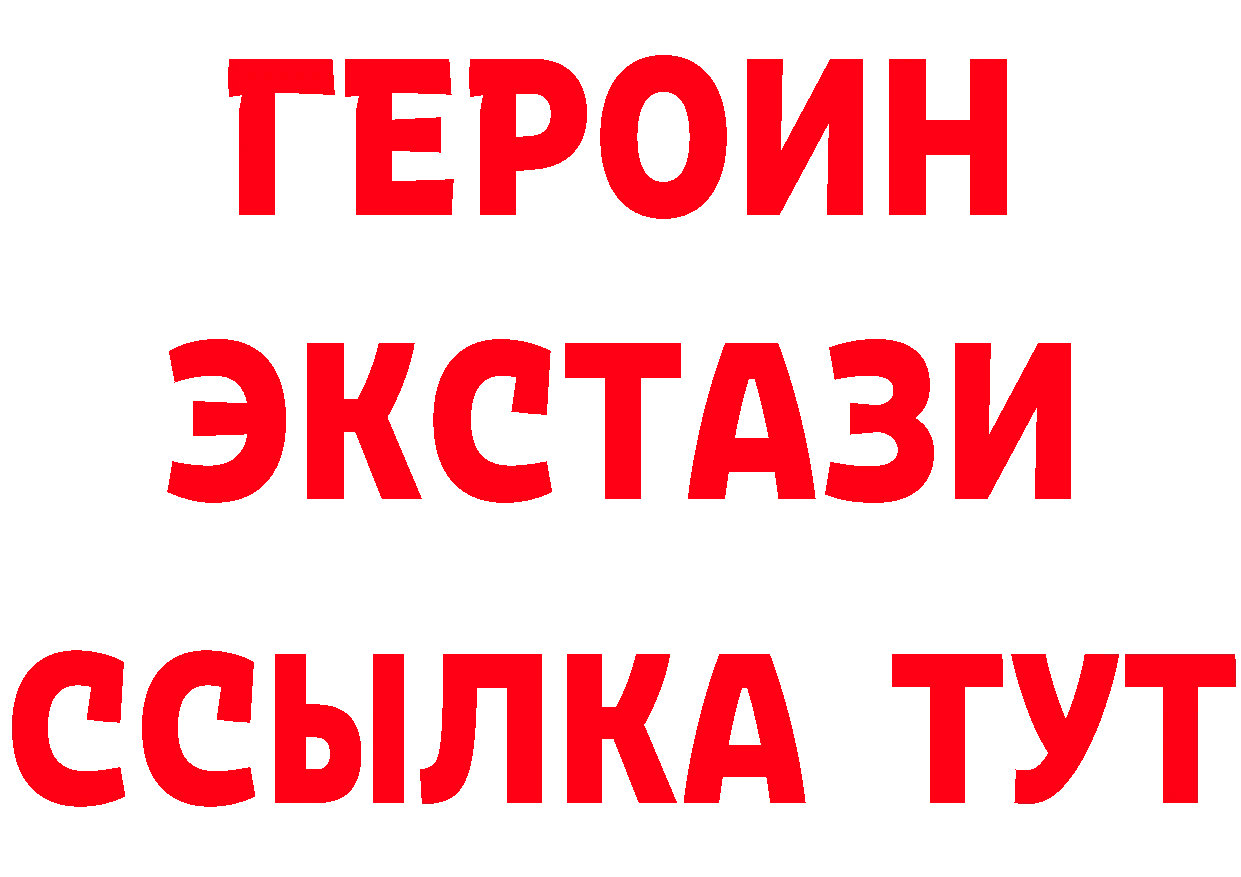 ГЕРОИН
ЭКСТАЗИ
ССЫЛКА ТУТ